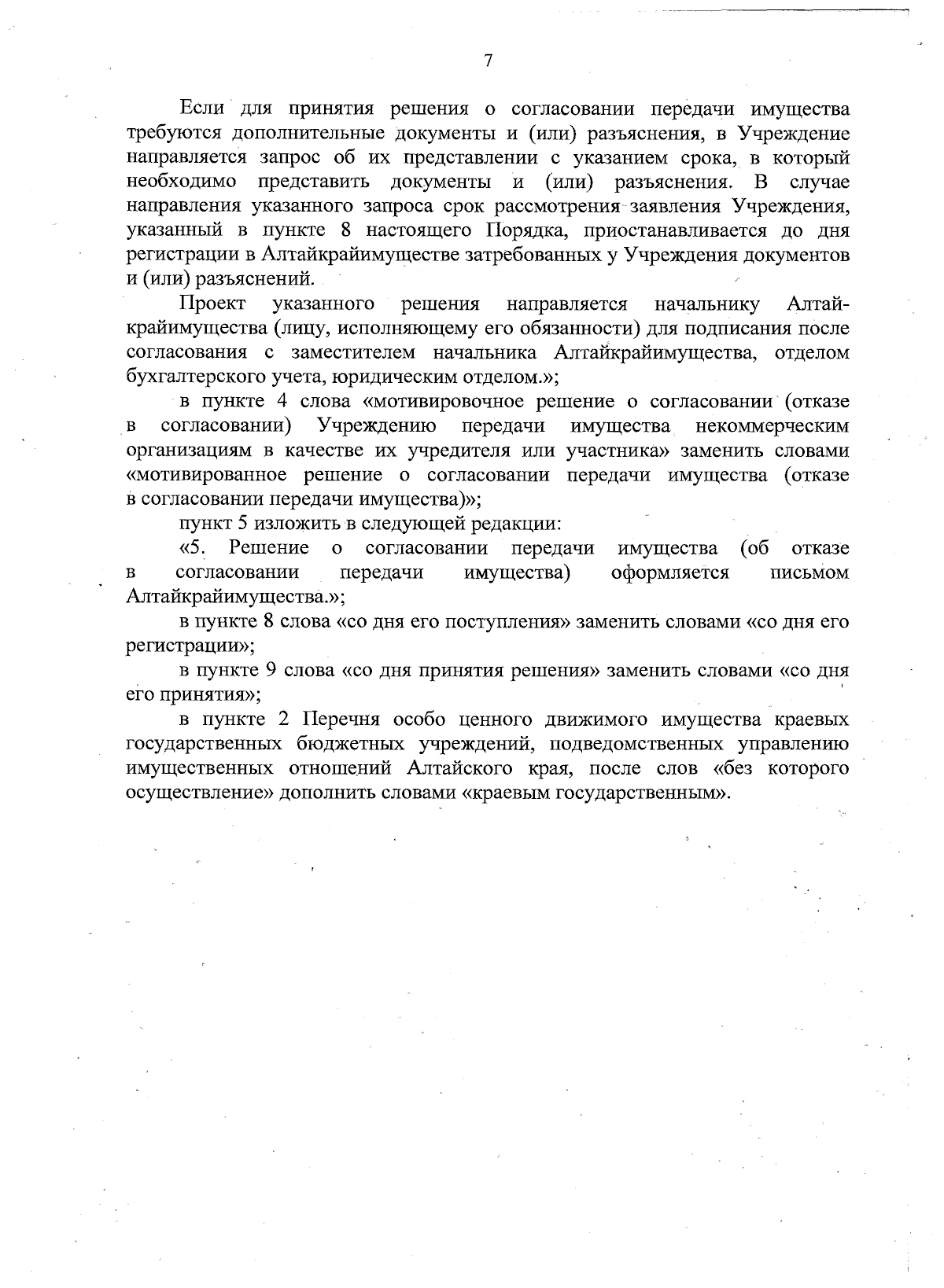 7

Если для принятия решения о согласовании передачи имущества требуются дополнительные документы и (или) разъяснения, в Учреждение направляется запрос об их представлении с указанием срока, в который необходимо представить документы и (или) разъяснения. В случае направления указанного запроса срок рассмотрения заявления Учреждения, указанный в пункте 8 настоящего Порядка, приостанавливается до дня регистрации в Алтайкрайимуществе затребованных у Учреждения документов и (или) разъяснений.

Проект указанного решения направляется начальнику Алтайкрайимущества (лицу, исполняющему его обязанности) для подписания после согласования с заместителем начальника Алтайкрайимущества, отделом бухгалтерского учета, юридическим отделом.»;

в пункте 4 слова «мотивировочное решение о согласовании (отказе в согласовании) Учреждению передачи имущества некоммерческим организациям в качестве их учредителя или участника» заменить словами «мотивированное решение о согласовании передачи имущества (отказе в согласовании передачи имущества)»;

пункт 5 изложить в следующей редакции:

«5. Решение о согласовании передачи имущества (об отказе в согласовании передачи имущества) оформляется письмом Алтайкрайимущества.»;

в пункте 8 слова «со дня его поступления» заменить словами «со дня его регистрации»;

в пункте 9 слова «со дня принятия решения» заменить словами «со дня его принятия»;

в пункте 2 Перечня особо ценного движимого имущества краевых государственных бюджетных учреждений, подведомственных управлению имущественных отношений Алтайского края, после слов «без которого осуществление» дополнить словами «краевым государственным».